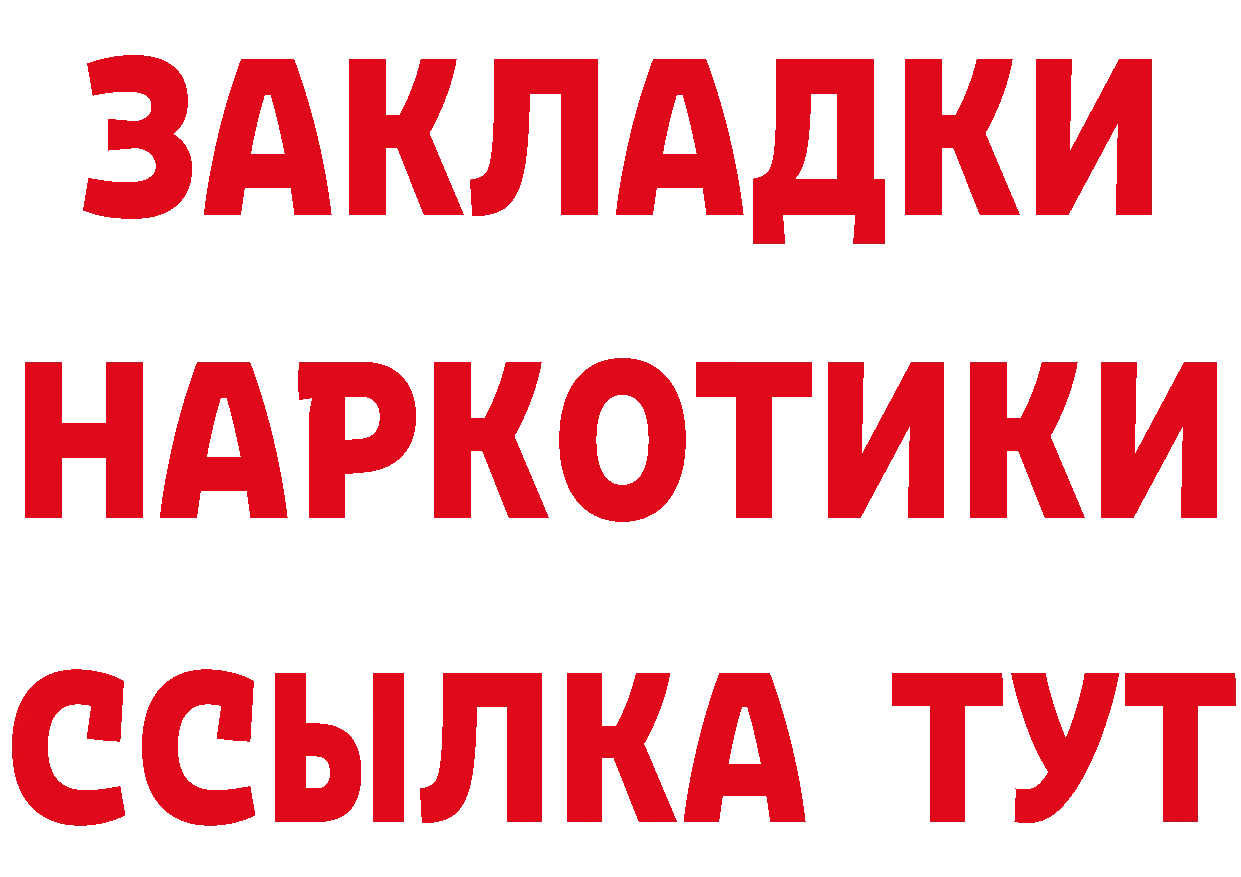 ЗАКЛАДКИ
НАРКОТИКИ
ССЫЛКА ТУТ